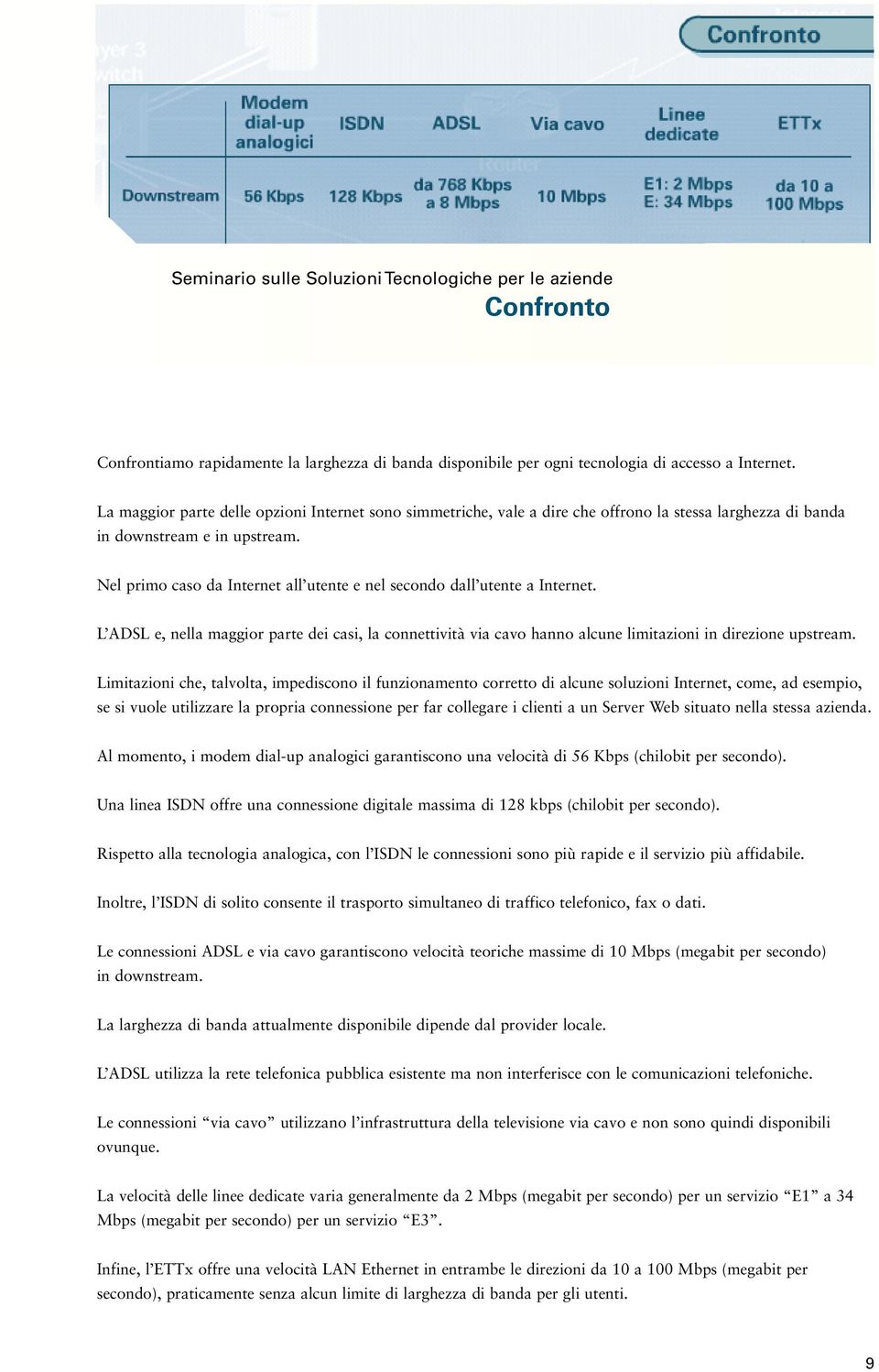 Confronto

|  | Modem dial-up analogici | ISDN | ADSL | Via cavo | Linee dedicate | ETTx |
|---|---|---|---|---|---|---|
| Downstream | 56 Kbps | 128 Kbps | da 768 Kbps a 8 Mbps | 10 Mbps | E1: 2 Mbps E: 34 Mbps | da 10 a 100 Mbps |

Seminario sulle Soluzioni Tecnologiche per le aziende

Confronto

Confrontiamo rapidamente la larghezza di banda disponibile per ogni tecnologia di accesso a Internet.

La maggior parte delle opzioni Internet sono simmetriche, vale a dire che offrono la stessa larghezza di banda in downstream e in upstream.

Nel primo caso da Internet all'utente e nel secondo dall'utente a Internet.

L'ADSL e, nella maggior parte dei casi, la connettività via cavo hanno alcune limitazioni in direzione upstream.

Limitazioni che, talvolta, impediscono il funzionamento corretto di alcune soluzioni Internet, come, ad esempio, se si vuole utilizzare la propria connessione per far collegare i clienti a un Server Web situato nella stessa azienda.

Al momento, i modem dial-up analogici garantiscono una velocità di 56 Kbps (chilobit per secondo).

Una linea ISDN offre una connessione digitale massima di 128 kbps (chilobit per secondo).

Rispetto alla tecnologia analogica, con l'ISDN le connessioni sono più rapide e il servizio più affidabile.

Inoltre, l'ISDN di solito consente il trasporto simultaneo di traffico telefonico, fax o dati.

Le connessioni ADSL e via cavo garantiscono velocità teoriche massime di 10 Mbps (megabit per secondo) in downstream.

La larghezza di banda attualmente disponibile dipende dal provider locale.

L'ADSL utilizza la rete telefonica pubblica esistente ma non interferisce con le comunicazioni telefoniche.

Le connessioni "via cavo" utilizzano l'infrastruttura della televisione via cavo e non sono quindi disponibili ovunque.

La velocità delle linee dedicate varia generalmente da 2 Mbps (megabit per secondo) per un servizio "E1" a 34 Mbps (megabit per secondo) per un servizio "E3".

Infine, l'ETTx offre una velocità LAN Ethernet in entrambe le direzioni da 10 a 100 Mbps (megabit per secondo), praticamente senza alcun limite di larghezza di banda per gli utenti.

9